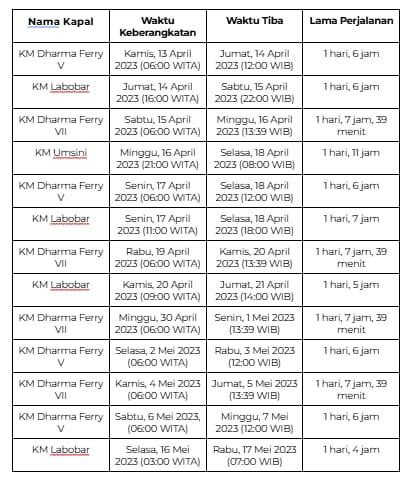 | Nama Kapal | Waktu Keberangkatan | Waktu Tiba | Lama Perjalanan |
|---|---|---|---|
| KM Dharma Ferry V | Kamis, 13 April 2023 (06:00 WITA) | Jumat, 14 April 2023 (12:00 WIB) | 1 hari, 6 jam |
| KM Labobar | Jumat, 14 April 2023 (16:00 WITA) | Sabtu, 15 April 2023 (22:00 WIB) | 1 hari, 6 jam |
| KM Dharma Ferry VII | Sabtu, 15 April 2023 (06:00 WITA) | Minggu, 16 April 2023 (13:39 WIB) | 1 hari, 7 jam, 39 menit |
| KM Umsini | Minggu, 16 April 2023 (21:00 WITA) | Selasa, 18 April 2023 (08:00 WIB) | 1 hari, 11 jam |
| KM Dharma Ferry V | Senin, 17 April 2023 (06:00 WITA) | Selasa, 18 April 2023 (12:00 WIB) | 1 hari, 6 jam |
| KM Labobar | Senin, 17 April 2023 (11:00 WITA) | Selasa, 18 April 2023 (18:00 WIB) | 1 hari, 7 jam |
| KM Dharma Ferry VII | Rabu, 19 April 2023 (06:00 WITA) | Kamis, 20 April 2023 (13:39 WIB) | 1 hari, 7 jam, 39 menit |
| KM Labobar | Kamis, 20 April 2023 (09:00 WITA) | Jumat, 21 April 2023 (14:00 WIB) | 1 hari, 5 jam |
| KM Dharma Ferry VII | Minggu, 30 April 2023 (06:00 WITA) | Senin, 1 Mei 2023 (13:39 WIB) | 1 hari, 7 jam, 39 menit |
| KM Dharma Ferry V | Selasa, 2 Mei 2023 (06:00 WITA) | Rabu, 3 Mei 2023 (12:00 WIB) | 1 hari, 6 jam |
| KM Dharma Ferry VII | Kamis, 4 Mei 2023 (06:00 WITA) | Jumat, 5 Mei 2023 (13:39 WIB) | 1 hari, 7 jam, 39 menit |
| KM Dharma Ferry V | Sabtu, 6 Mei 2023, (06:00 WITA) | Minggu, 7 Mei 2023 (12:00 WIB) | 1 hari, 6 jam |
| KM Labobar | Selasa, 16 Mei 2023 (03:00 WITA) | Rabu, 17 Mei 2023 (07:00 WIB) | 1 hari, 4 jam |